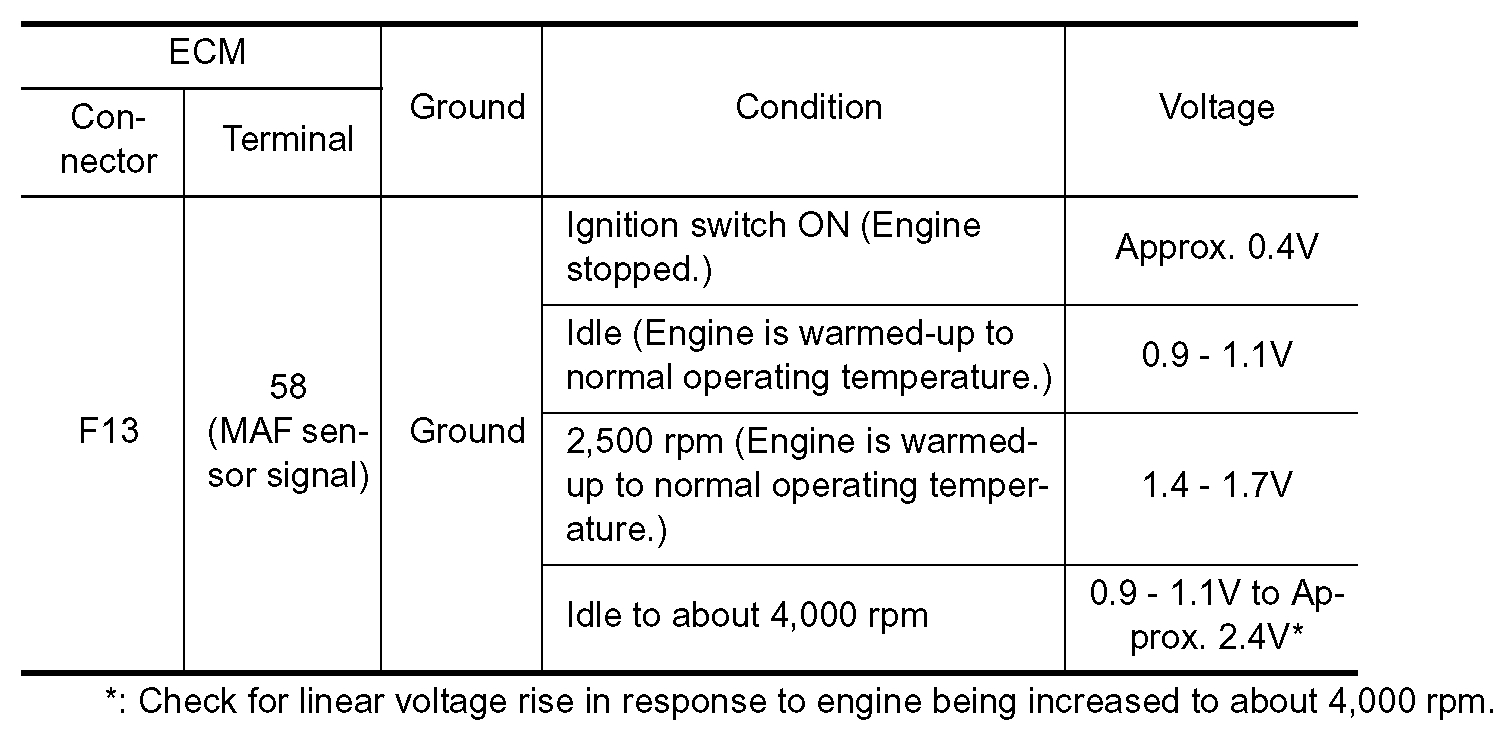 | ECM | | Ground | Condition | Voltage |
|---|---|---|---|---|
| Connector | Terminal | | | |
| F13 | 58 (MAF sensor signal) | Ground | Ignition switch ON (Engine stopped.) | Approx. 0.4V |
| | | | Idle (Engine is warmed-up to normal operating temperature.) | 0.9 - 1.1V |
| | | | 2,500 rpm (Engine is warmed-up to normal operating temperature.) | 1.4 - 1.7V |
| | | | Idle to about 4,000 rpm | 0.9 - 1.1V to Approx. 2.4V* |

*: Check for linear voltage rise in response to engine being increased to about 4,000 rpm.